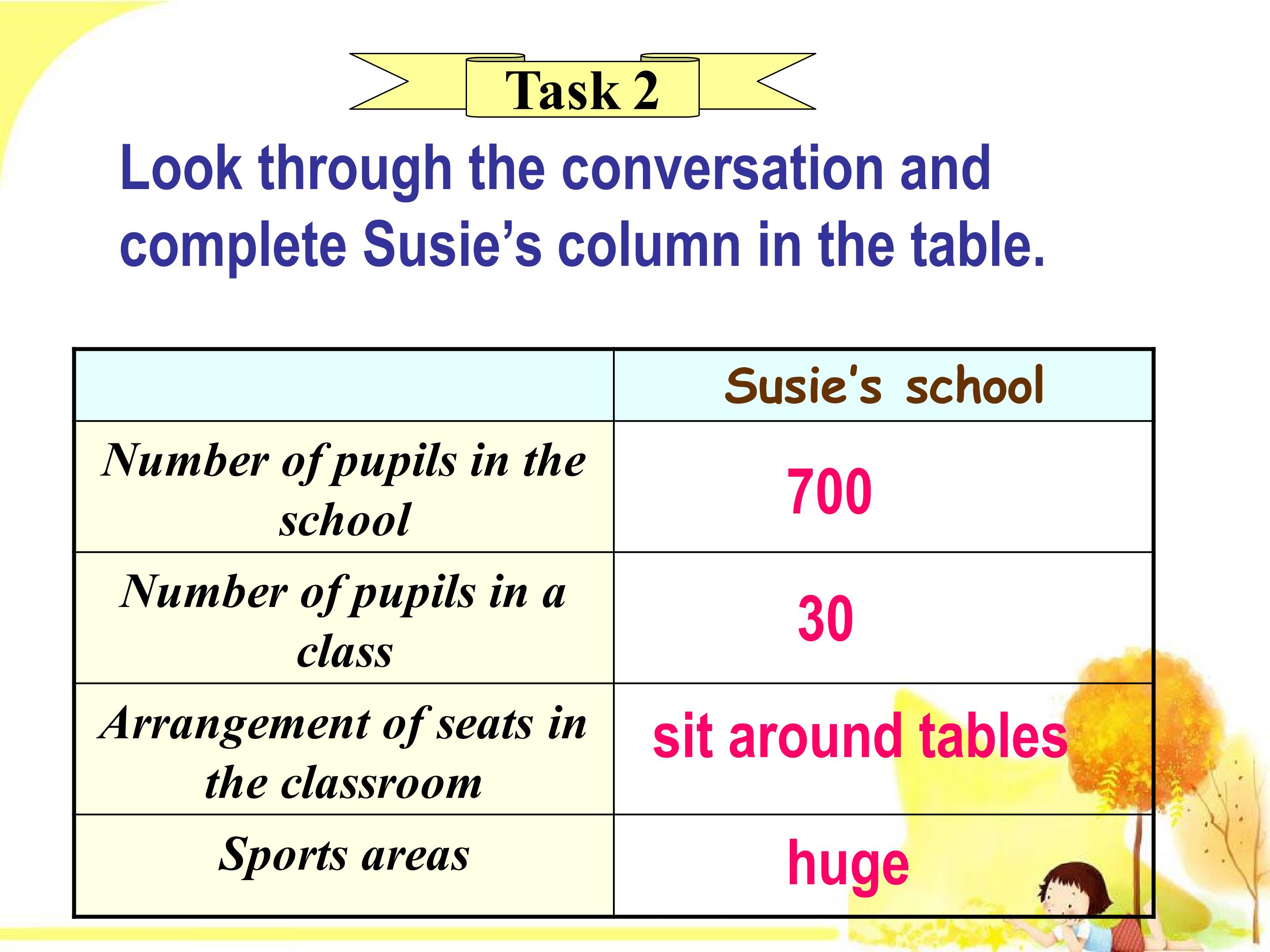 Task 2

Look through the conversation and complete Susie’s column in the table.

| | Susie's school |
|---|---|
| Number of pupils in the school | 700 |
| Number of pupils in a class | 30 |
| Arrangement of seats in the classroom | sit around tables |
| Sports areas | huge |